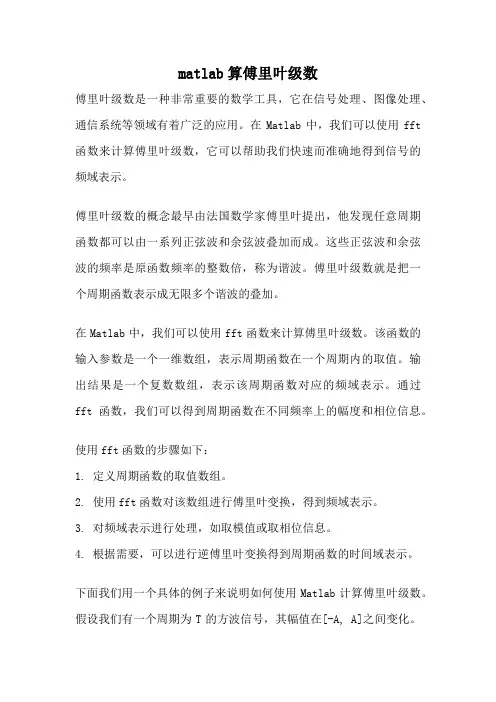 matlab算傅里叶级数

傅里叶级数是一种非常重要的数学工具，它在信号处理、图像处理、通信系统等领域有着广泛的应用。在 Matlab 中，我们可以使用 fft 函数来计算傅里叶级数，它可以帮助我们快速而准确地得到信号的频域表示。

傅里叶级数的概念最早由法国数学家傅里叶提出，他发现任意周期函数都可以由一系列正弦波和余弦波叠加而成。这些正弦波和余弦波的频率是原函数频率的整数倍，称为谐波。傅里叶级数就是把一个周期函数表示成无限多个谐波的叠加。

在 Matlab 中，我们可以使用 fft 函数来计算傅里叶级数。该函数的输入参数是一个一维数组，表示周期函数在一个周期内的取值。输出结果是一个复数数组，表示该周期函数对应的频域表示。通过 fft 函数，我们可以得到周期函数在不同频率上的幅度和相位信息。

使用 fft 函数的步骤如下：

1. 定义周期函数的取值数组。

2. 使用 fft 函数对该数组进行傅里叶变换，得到频域表示。

3. 对频域表示进行处理，如取模值或取相位信息。

4. 根据需要，可以进行逆傅里叶变换得到周期函数的时间域表示。

下面我们用一个具体的例子来说明如何使用 Matlab 计算傅里叶级数。假设我们有一个周期为 T 的方波信号，其幅值在[-A, A]之间变化。